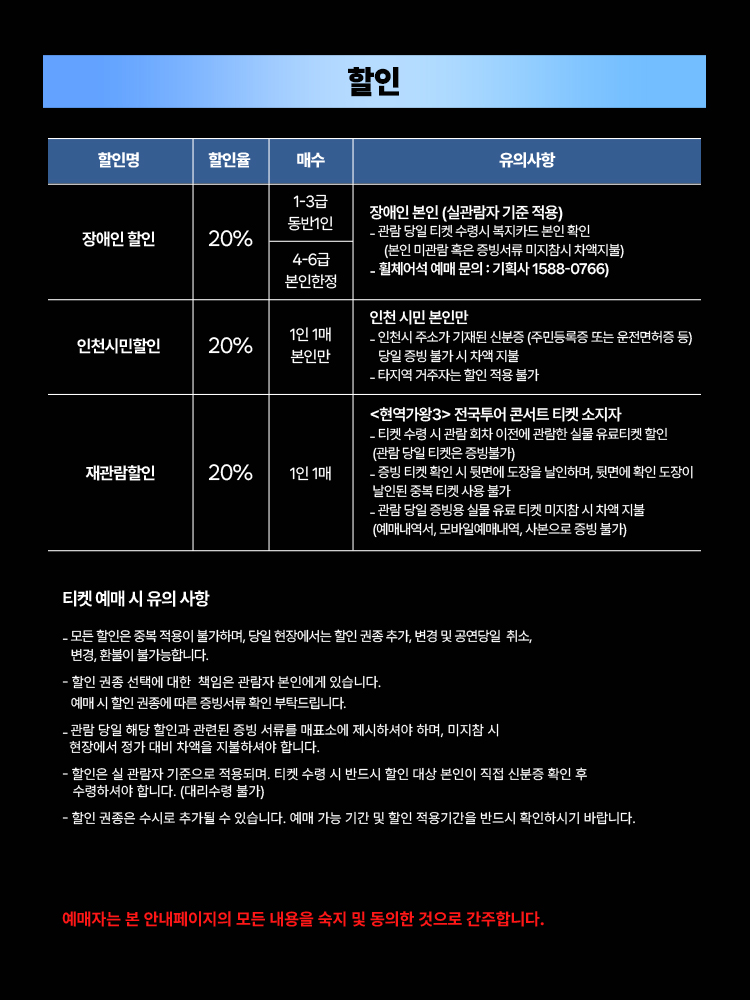 할인

| 할인명 | 할인율 | 매수 | 유의사항 |
|---|---|---|---|
| 장애인 할인 | 20% | 1-3급 동반1인 | 장애인 본인 (실관람자 기준 적용) - 관람 당일 티켓 수령시 복지카드 본인 확인 (본인 미관람 혹은 증빙서류 미지참시 차액지불) - 휠체어석 예매 문의 : 기획사 1588-0766) |
| | | 4-6급 본인한정 | |
| 인천시민할인 | 20% | 1인 1매 본인만 | 인천 시민 본인만 - 인천시 주소가 기재된 신분증 (주민등록증 또는 운전면허증 등) 당일 증빙 불가 시 차액 지불 - 타지역 거주자는 할인 적용 불가 |
| 재관람할인 | 20% | 1인 1매 | <현역가왕3> 전국투어 콘서트 티켓 소지자 - 티켓 수령 시 관람 회차 이전에 관람한 실물 유료티켓 할인 (관람 당일 티켓은 증빙불가) - 증빙 티켓 확인 시 뒷면에 도장을 날인하며, 뒷면에 확인 도장이 날인된 중복 티켓 사용 불가 - 관람 당일 증빙용 실물 유료 티켓 미지참 시 차액 지불 (예매내역서, 모바일예매내역, 사본으로 증빙 불가) |

티켓 예매 시 유의 사항

- 모든 할인은 중복 적용이 불가하며, 당일 현장에서는 할인 권종 추가, 변경 및 공연당일 취소, 변경, 환불이 불가능합니다.

- 할인 권종 선택에 대한 책임은 관람자 본인에게 있습니다. 예매 시 할인 권종에 따른 증빙서류 확인 부탁드립니다.

- 관람 당일 해당 할인과 관련된 증빙 서류를 매표소에 제시하셔야 하며, 미지참 시 현장에서 정가 대비 차액을 지불하셔야 합니다.

- 할인은 실 관람자 기준으로 적용되며. 티켓 수령 시 반드시 할인 대상 본인이 직접 신분증 확인 후 수령하셔야 합니다. (대리수령 불가)

- 할인 권종은 수시로 추가될 수 있습니다. 예매 가능 기간 및 할인 적용기간을 반드시 확인하시기 바랍니다.

예매자는 본 안내페이지의 모든 내용을 숙지 및 동의한 것으로 간주합니다.